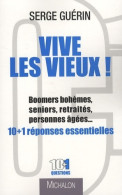 SERGE GUÉRIN

VIVE LES VIEUX !

Boomers bohèmes, seniors, retraités, personnes âgées...

10+1 réponses essentielles

10+1 QUESTIONS

MICHALON